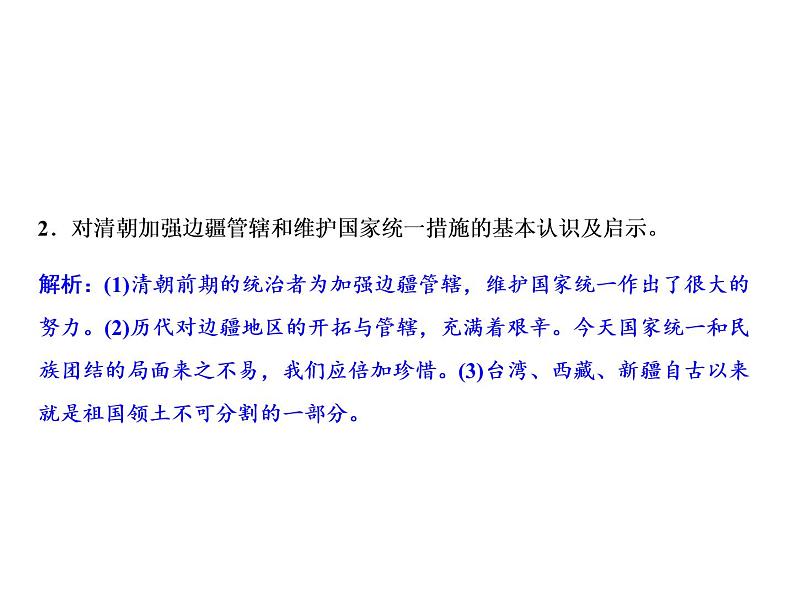 2．对清朝加强边疆管辖和维护国家统一措施的基本认识及启示。

解析：(1)清朝前期的统治者为加强边疆管辖，维护国家统一作出了很大的努力。(2)历代对边疆地区的开拓与管辖，充满着艰辛。今天国家统一和民族团结的局面来之不易，我们应倍加珍惜。(3)台湾、西藏、新疆自古以来就是祖国领土不可分割的一部分。